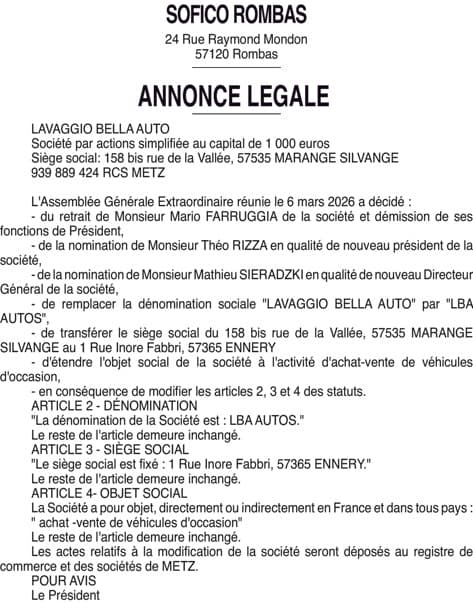 SOFICO ROMBAS

24 Rue Raymond Mondon
57120 Rombas

ANNONCE LEGALE

LAVAGGIO BELLA AUTO
Société par actions simplifiée au capital de 1 000 euros
Siège social: 158 bis rue de la Vallée, 57535 MARANGE SILVANGE
939 889 424 RCS METZ

L'Assemblée Générale Extraordinaire réunie le 6 mars 2026 a décidé :
- du retrait de Monsieur Mario FARRUGGIA de la société et démission de ses fonctions de Président,
- de la nomination de Monsieur Théo RIZZA en qualité de nouveau président de la société,
- de la nomination de Monsieur Mathieu SIERADZKI en qualité de nouveau Directeur Général de la société,
- de remplacer la dénomination sociale "LAVAGGIO BELLA AUTO" par "LBA AUTOS",
- de transférer le siège social du 158 bis rue de la Vallée, 57535 MARANGE SILVANGE au 1 Rue Inore Fabbri, 57365 ENNERY
- d'étendre l'objet social de la société à l'activité d'achat-vente de véhicules d'occasion,
- en conséquence de modifier les articles 2, 3 et 4 des statuts.
ARTICLE 2 - DÉNOMINATION
"La dénomination de la Société est : LBA AUTOS."
Le reste de l'article demeure inchangé.
ARTICLE 3 - SIÈGE SOCIAL
"Le siège social est fixé : 1 Rue Inore Fabbri, 57365 ENNERY."
Le reste de l'article demeure inchangé.
ARTICLE 4- OBJET SOCIAL
La Société a pour objet, directement ou indirectement en France et dans tous pays :
" achat -vente de véhicules d'occasion"
Le reste de l'article demeure inchangé.
Les actes relatifs à la modification de la société seront déposés au registre de commerce et des sociétés de METZ.
POUR AVIS
Le Président